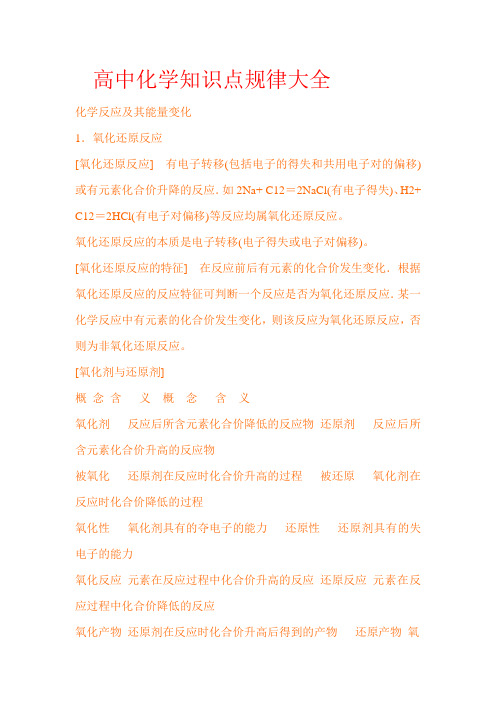 高中化学知识点规律大全

化学反应及其能量变化

1．氧化还原反应

[氧化还原反应]　有电子转移(包括电子的得失和共用电子对的偏移)或有元素化合价升降的反应．如 2Na+ C12＝2NaCl(有电子得失)、H2+ C12＝2HCl(有电子对偏移)等反应均属氧化还原反应。

氧化还原反应的本质是电子转移(电子得失或电子对偏移)。

[氧化还原反应的特征]　在反应前后有元素的化合价发生变化．根据氧化还原反应的反应特征可判断一个反应是否为氧化还原反应．某一化学反应中有元素的化合价发生变化，则该反应为氧化还原反应，否则为非氧化还原反应。

[氧化剂与还原剂]

概 念 含　义 概　念　含 义

氧化剂　反应后所含元素化合价降低的反应物 还原剂　反应后所含元素化合价升高的反应物

被氧化　还原剂在反应时化合价升高的过程　被还原　氧化剂在反应时化合价降低的过程

氧化性　氧化剂具有的夺电子的能力　还原性　还原剂具有的失电子的能力

氧化反应 元素在反应过程中化合价升高的反应 还原反应 元素在反应过程中化合价降低的反应

氧化产物 还原剂在反应时化合价升高后得到的产物　还原产物 氧